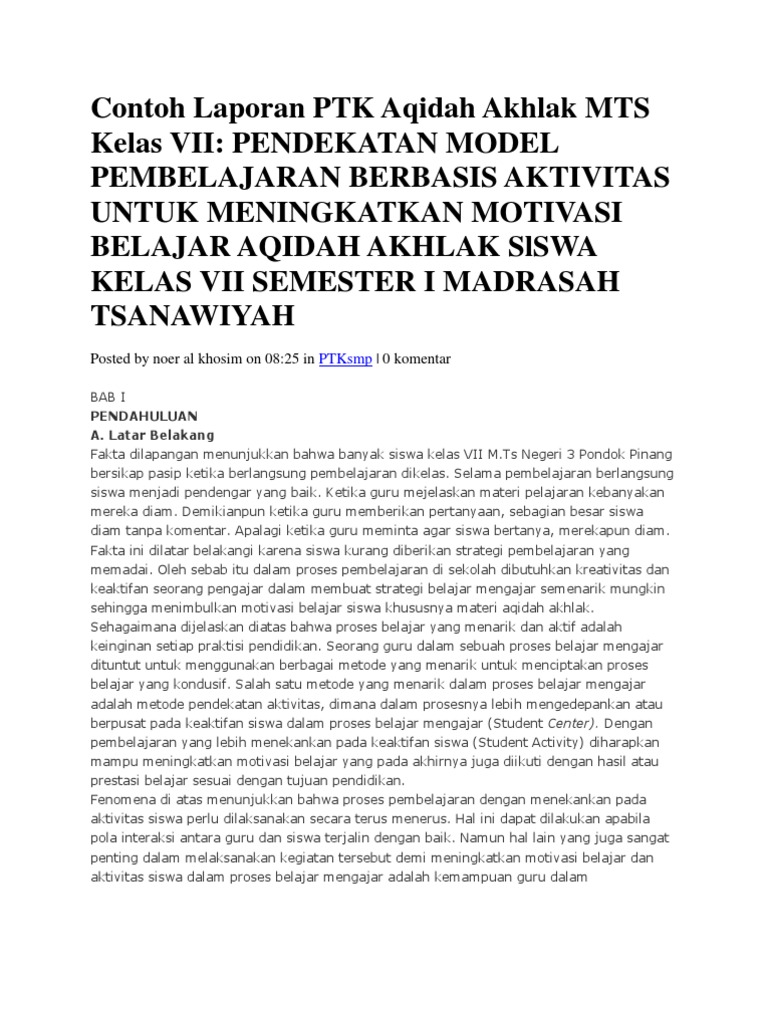 Contoh Laporan PTK Aqidah Akhlak MTS Kelas VII: PENDEKATAN MODEL PEMBELAJARAN BERBASIS AKTIVITAS UNTUK MENINGKATKAN MOTIVASI BELAJAR AQIDAH AKHLAK SlSWA KELAS VII SEMESTER I MADRASAH TSANAWIYAH

Posted by noer al khosim on 08:25 in PTKsmp | 0 komentar

BAB I
PENDAHULUAN
A. Latar Belakang
Fakta dilapangan menunjukkan bahwa banyak siswa kelas VII M.Ts Negeri 3 Pondok Pinang bersikap pasip ketika berlangsung pembelajaran dikelas. Selama pembelajaran berlangsung siswa menjadi pendengar yang baik. Ketika guru mejelaskan materi pelajaran kebanyakan mereka diam. Demikianpun ketika guru memberikan pertanyaan, sebagian besar siswa diam tanpa komentar. Apalagi ketika guru meminta agar siswa bertanya, merekapun diam. Fakta ini dilatar belakangi karena siswa kurang diberikan strategi pembelajaran yang memadai. Oleh sebab itu dalam proses pembelajaran di sekolah dibutuhkan kreativitas dan keaktifan seorang pengajar dalam membuat strategi belajar mengajar semenarik mungkin sehingga menimbulkan motivasi belajar siswa khususnya materi aqidah akhlak.
Sehagaimana dijelaskan diatas bahwa proses belajar yang menarik dan aktif adalah keinginan setiap praktisi pendidikan. Seorang guru dalam sebuah proses belajar mengajar dituntut untuk menggunakan berbagai metode yang menarik untuk menciptakan proses belajar yang kondusif. Salah satu metode yang menarik dalam proses belajar mengajar adalah metode pendekatan aktivitas, dimana dalam prosesnya lebih mengedepankan atau berpusat pada keaktifan siswa dalam proses belajar mengajar (Student Center). Dengan pembelajaran yang lebih menekankan pada keaktifan siswa (Student Activity) diharapkan mampu meningkatkan motivasi belajar yang pada akhirnya juga diikuti dengan hasil atau prestasi belajar sesuai dengan tujuan pendidikan.
Fenomena di atas menunjukkan bahwa proses pembelajaran dengan menekankan pada aktivitas siswa perlu dilaksanakan secara terus menerus. Hal ini dapat dilakukan apabila pola interaksi antara guru dan siswa terjalin dengan baik. Namun hal lain yang juga sangat penting dalam melaksanakan kegiatan tersebut demi meningkatkan motivasi belajar dan aktivitas siswa dalam proses belajar mengajar adalah kemampuan guru dalam